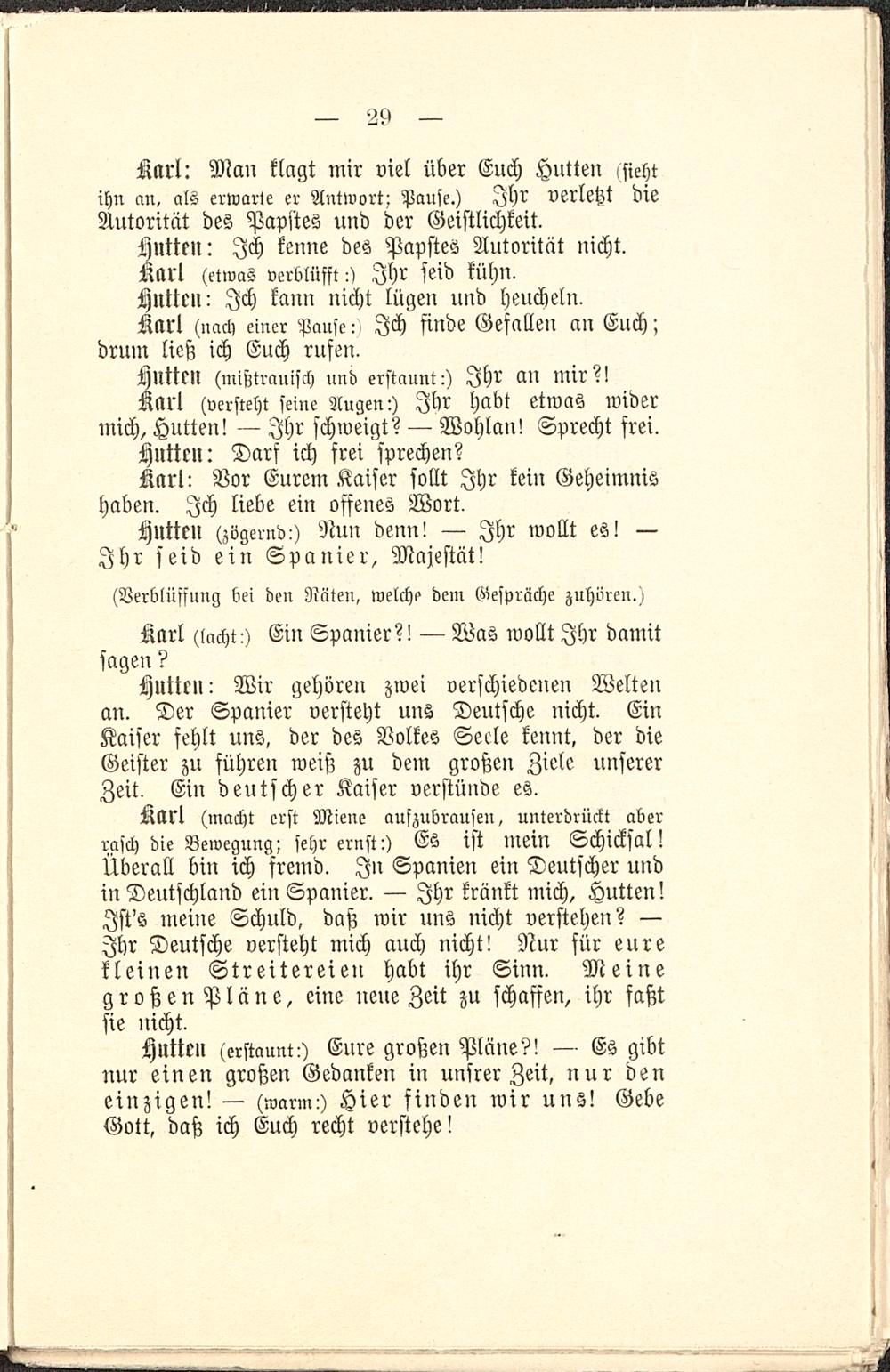 — 29 —

Karl: Man klagt mir viel über Euch Hutten (sieht ihn an, als erwarte er Antwort; Pause.) Ihr verletzt die Autorität des Papstes und der Geistlichkeit.

Hutten: Ich kenne des Papstes Autorität nicht.

Karl (etwas verblüfft:) Ihr seid kühn.

Hutten: Ich kann nicht lügen und heucheln.

Karl (nach einer Pause:) Ich finde Gefallen an Euch; drum ließ ich Euch rufen.

Hutten (mißtrauisch und erstaunt:) Ihr an mir?!

Karl (versteht seine Augen:) Ihr habt etwas wider mich, Hutten! — Ihr schweigt? — Wohlan! Sprecht frei.

Hutten: Darf ich frei sprechen?

Karl: Vor Eurem Kaiser sollt Ihr kein Geheimnis haben. Ich liebe ein offenes Wort.

Hutten (zögernd:) Nun denn! — Ihr wollt es! — Ihr seid ein Spanier, Majestät!

(Verblüffung bei den Räten, welche dem Gespräche zuhören.)

Karl (lacht:) Ein Spanier?! — Was wollt Ihr damit sagen?

Hutten: Wir gehören zwei verschiedenen Welten an. Der Spanier versteht uns Deutsche nicht. Ein Kaiser fehlt uns, der des Volkes Seele kennt, der die Geister zu führen weiß zu dem großen Ziele unserer Zeit. Ein deutscher Kaiser verstünde es.

Karl (macht erst Miene aufzubrausen, unterdrückt aber rasch die Bewegung; sehr ernst:) Es ist mein Schicksal! Überall bin ich fremd. In Spanien ein Deutscher und in Deutschland ein Spanier. — Ihr kränkt mich, Hutten! Ist's meine Schuld, daß wir uns nicht verstehen? — Ihr Deutsche versteht mich auch nicht! Nur für eure kleinen Streitereien habt ihr Sinn. Meine großen Pläne, eine neue Zeit zu schaffen, ihr faßt sie nicht.

Hutten (erstaunt:) Eure großen Pläne?! — Es gibt nur einen großen Gedanken in unsrer Zeit, nur den einzigen! — (warm:) Hier finden wir uns! Gebe Gott, daß ich Euch recht verstehe!